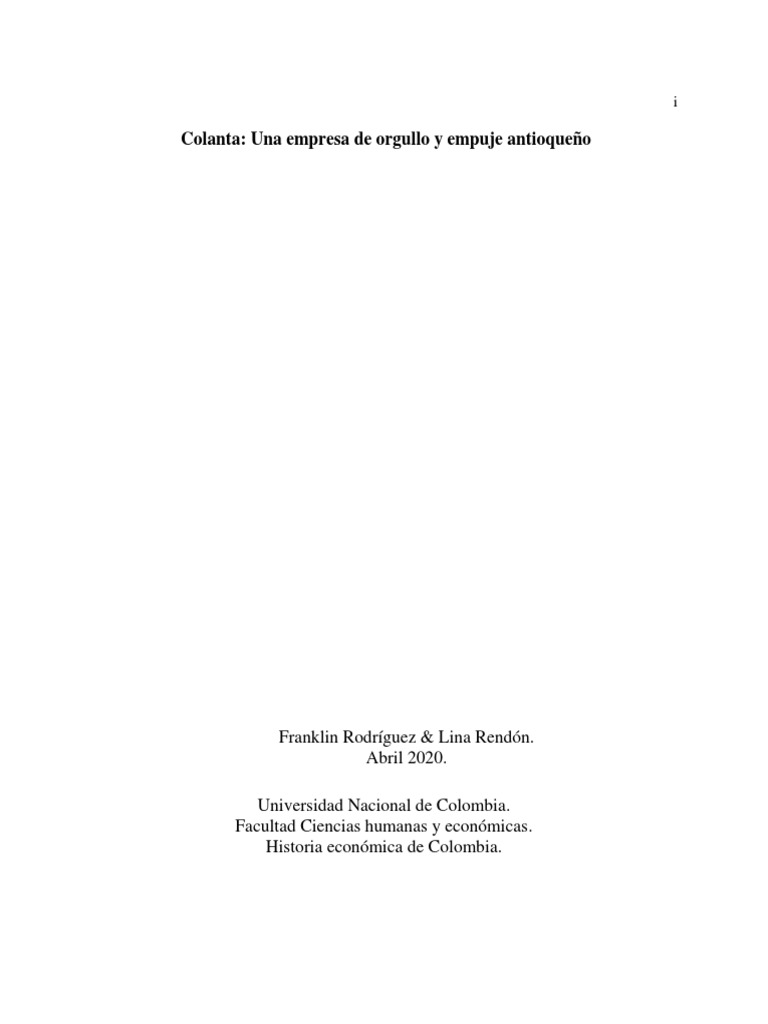 i

Colanta: Una empresa de orgullo y empuje antioqueño

Franklin Rodríguez & Lina Rendón.
Abril 2020.

Universidad Nacional de Colombia.
Facultad Ciencias humanas y económicas.
Historia económica de Colombia.